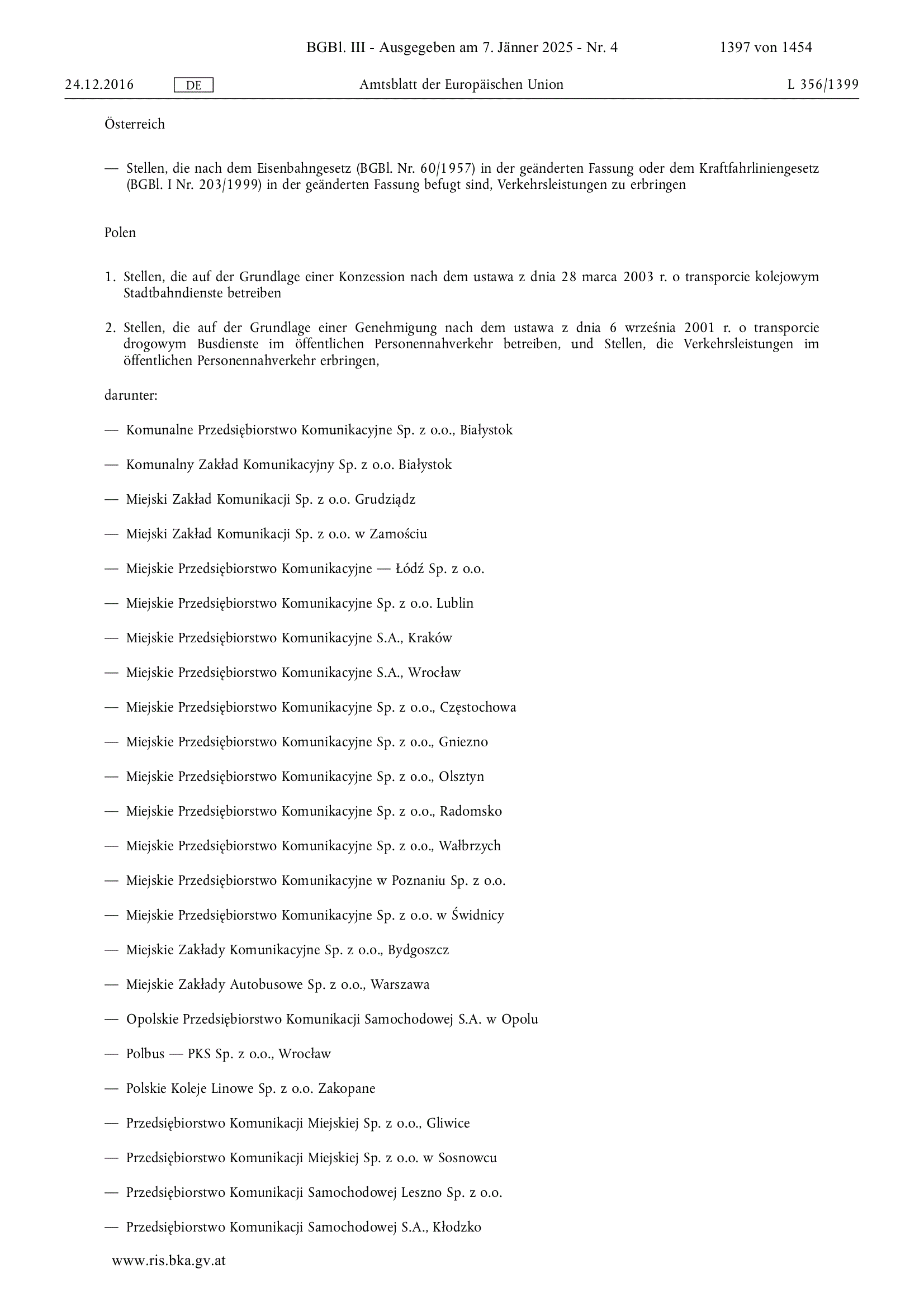 BGBl. III - Ausgegeben am 7. Jänner 2025 - Nr. 4 1397 von 1454

24.12.2016 DE Amtsblatt der Europäischen Union L 356/1399

Österreich

— Stellen, die nach dem Eisenbahngesetz (BGBl. Nr. 60/1957) in der geänderten Fassung oder dem Kraftfahrliniengesetz (BGBl. I Nr. 203/1999) in der geänderten Fassung befugt sind, Verkehrsleistungen zu erbringen

Polen

1. Stellen, die auf der Grundlage einer Konzession nach dem ustawa z dnia 28 marca 2003 r. o transporcie kolejowym Stadtbahndienste betreiben

2. Stellen, die auf der Grundlage einer Genehmigung nach dem ustawa z dnia 6 września 2001 r. o transporcie drogowym Busdienste im öffentlichen Personennahverkehr betreiben, und Stellen, die Verkehrsleistungen im öffentlichen Personennahverkehr erbringen,

darunter:

— Komunalne Przedsiębiorstwo Komunikacyjne Sp. z o.o., Białystok

— Komunalny Zakład Komunikacyjny Sp. z o.o. Białystok

— Miejski Zakład Komunikacji Sp. z o.o. Grudziądz

— Miejski Zakład Komunikacji Sp. z o.o. w Zamościu

— Miejskie Przedsiębiorstwo Komunikacyjne — Łódź Sp. z o.o.

— Miejskie Przedsiębiorstwo Komunikacyjne Sp. z o.o. Lublin

— Miejskie Przedsiębiorstwo Komunikacyjne S.A., Kraków

— Miejskie Przedsiębiorstwo Komunikacyjne S.A., Wrocław

— Miejskie Przedsiębiorstwo Komunikacyjne Sp. z o.o., Częstochowa

— Miejskie Przedsiębiorstwo Komunikacyjne Sp. z o.o., Gniezno

— Miejskie Przedsiębiorstwo Komunikacyjne Sp. z o.o., Olsztyn

— Miejskie Przedsiębiorstwo Komunikacyjne Sp. z o.o., Radomsko

— Miejskie Przedsiębiorstwo Komunikacyjne Sp. z o.o., Wałbrzych

— Miejskie Przedsiębiorstwo Komunikacyjne w Poznaniu Sp. z o.o.

— Miejskie Przedsiębiorstwo Komunikacyjne Sp. z o.o. w Świdnicy

— Miejskie Zakłady Komunikacyjne Sp. z o.o., Bydgoszcz

— Miejskie Zakłady Autobusowe Sp. z o.o., Warszawa

— Opolskie Przedsiębiorstwo Komunikacji Samochodowej S.A. w Opolu

— Polbus — PKS Sp. z o.o., Wrocław

— Polskie Koleje Linowe Sp. z o.o. Zakopane

— Przedsiębiorstwo Komunikacji Miejskiej Sp. z o.o., Gliwice

— Przedsiębiorstwo Komunikacji Miejskiej Sp. z o.o. w Sosnowcu

— Przedsiębiorstwo Komunikacji Samochodowej Leszno Sp. z o.o.

— Przedsiębiorstwo Komunikacji Samochodowej S.A., Kłodzko

www.ris.bka.gv.at